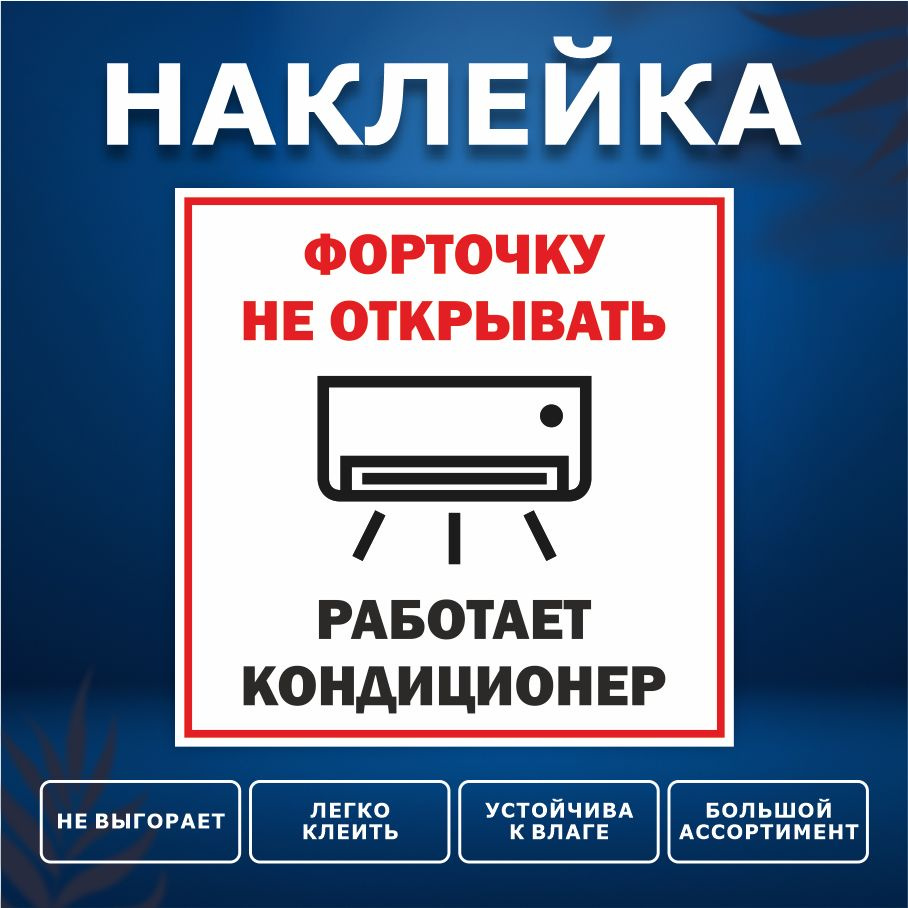 НАКЛЕЙКА

ФОРТОЧКУ
НЕ ОТКРЫВАТЬ

РАБОТАЕТ
КОНДИЦИОНЕР

НЕ ВЫГОРАЕТ

ЛЕГКО
КЛЕИТЬ

УСТОЙЧИВА
К ВЛАГЕ

БОЛЬШОЙ
АССОРТИМЕНТ